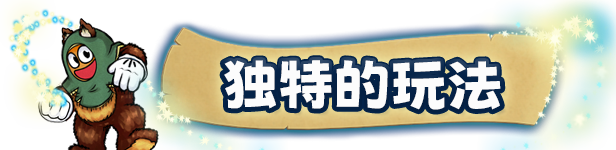 独特的玩法